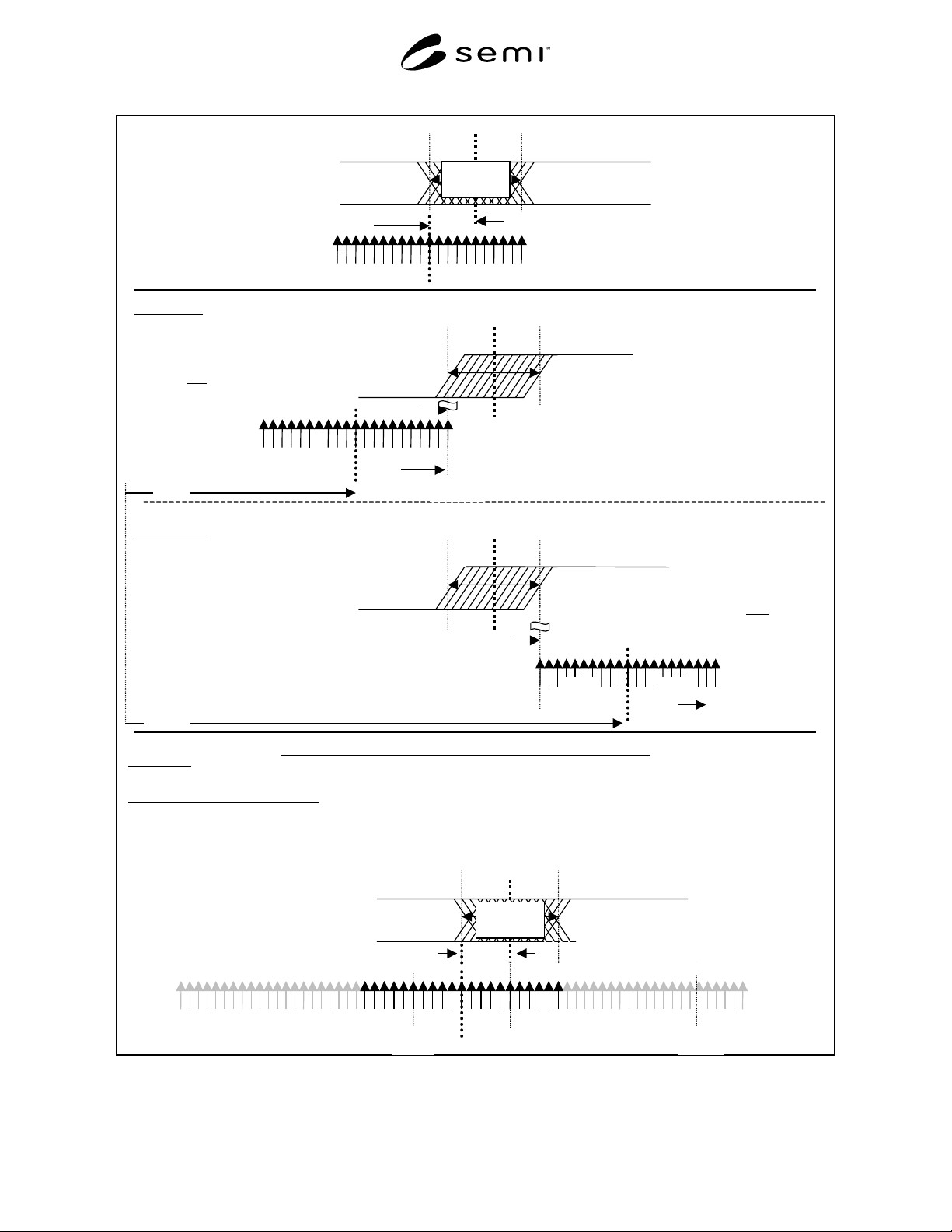 semi™